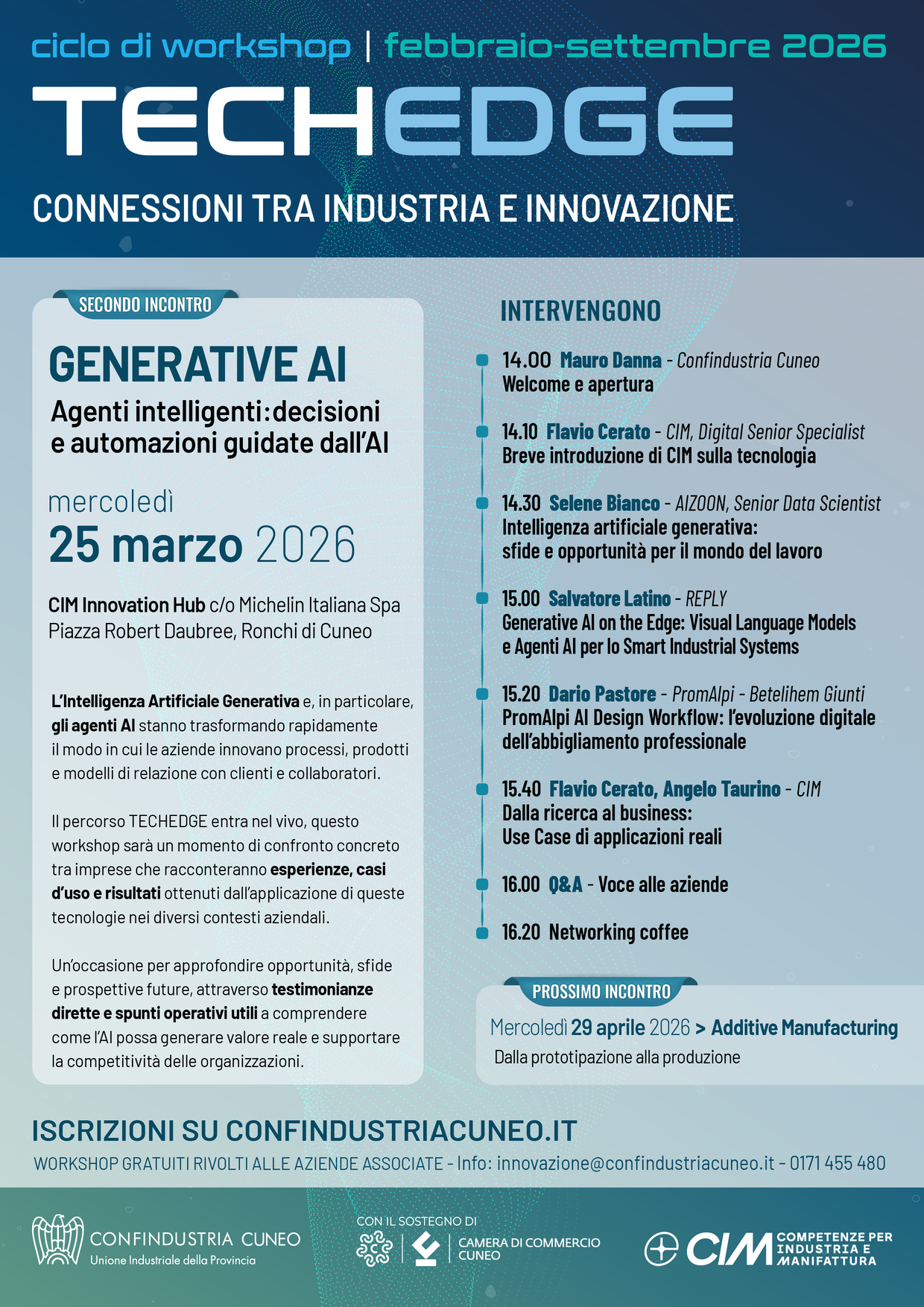 ciclo di workshop | febbraio-settembre 2026

TECHEDGE

CONNESSIONI TRA INDUSTRIA E INNOVAZIONE

SECONDO INCONTRO

GENERATIVE AI

Agenti intelligenti: decisioni e automazioni guidate dall'AI

mercoledì
25 marzo 2026

CIM Innovation Hub c/o Michelin Italiana Spa
Piazza Robert Daubree, Ronchi di Cuneo

L'Intelligenza Artificiale Generativa e, in particolare, gli agenti AI stanno trasformando rapidamente il modo in cui le aziende innovano processi, prodotti e modelli di relazione con clienti e collaboratori.

Il percorso TECHEDGE entra nel vivo, questo workshop sarà un momento di confronto concreto tra imprese che racconteranno esperienze, casi d'uso e risultati ottenuti dall'applicazione di queste tecnologie nei diversi contesti aziendali.

Un'occasione per approfondire opportunità, sfide e prospettive future, attraverso testimonianze dirette e spunti operativi utili a comprendere come l'AI possa generare valore reale e supportare la competitività delle organizzazioni.

INTERVENGONO

14.00 Mauro Danna - Confindustria Cuneo
Welcome e apertura

14.10 Flavio Cerato - CIM, Digital Senior Specialist
Breve introduzione di CIM sulla tecnologia

14.30 Selene Bianco - AIZOON, Senior Data Scientist
Intelligenza artificiale generativa:
sfide e opportunità per il mondo del lavoro

15.00 Salvatore Latino - REPLY
Generative AI on the Edge: Visual Language Models e Agenti AI per lo Smart Industrial Systems

15.20 Dario Pastore - PromAlpi - Betelihem Giunti
PromAlpi AI Design Workflow: l'evoluzione digitale dell'abbigliamento professionale

15.40 Flavio Cerato, Angelo Taurino - CIM
Dalla ricerca al business:
Use Case di applicazioni reali

16.00 Q&A - Voce alle aziende

16.20 Networking coffee

PROSSIMO INCONTRO

Mercoledì 29 aprile 2026 > Additive Manufacturing
Dalla prototipazione alla produzione

ISCRIZIONI SU CONFINDUSTRIACUNEO.IT

WORKSHOP GRATUITI RIVOLTI ALLE AZIENDE ASSOCIATE - Info: innovazione@confindustriacuneo.it - 0171 455 480

CONFINDUSTRIA CUNEO
Unione Industriale della Provincia

CON IL SOSTEGNO DI
CAMERA DI COMMERCIO CUNEO

CIM COMPETENZE PER INDUSTRIA E MANIFATTURA